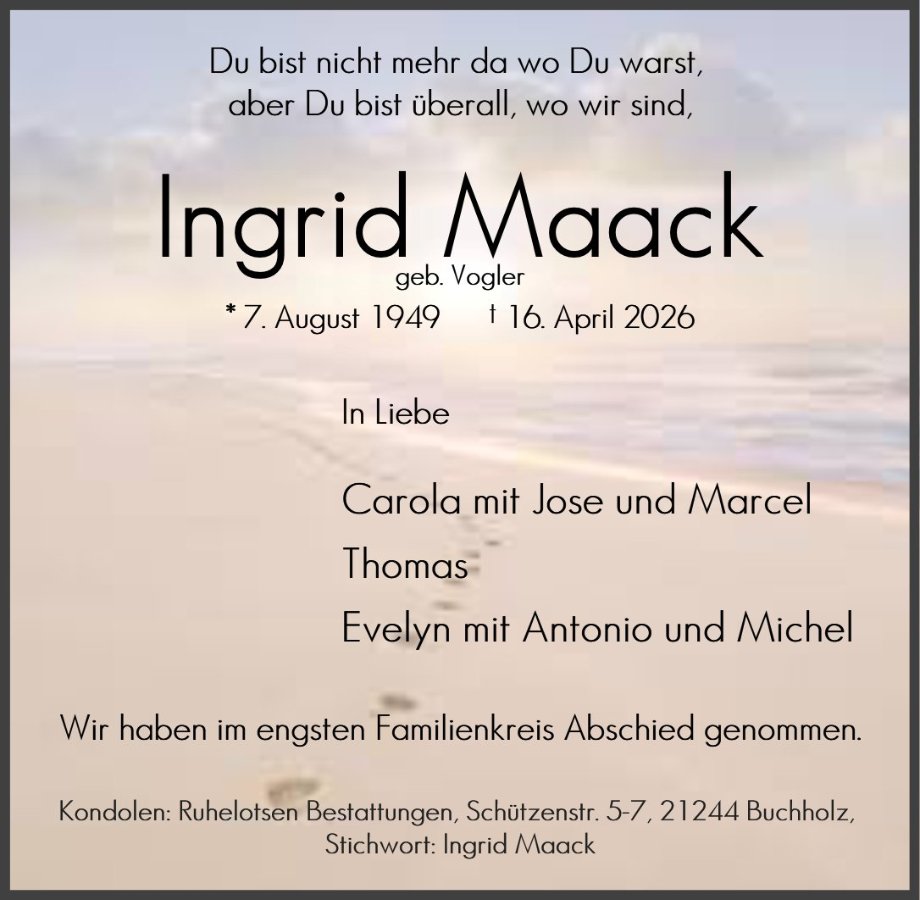 Du bist nicht mehr da wo Du warst,
aber Du bist überall, wo wir sind,

Ingrid Maack
geb. Vogler
* 7. August 1949 † 16. April 2026

In Liebe

Carola mit Jose und Marcel
Thomas
Evelyn mit Antonio und Michel

Wir haben im engsten Familienkreis Abschied genommen.

Kondolen: Ruhelotsen Bestattungen, Schützenstr. 5-7, 21244 Buchholz,
Stichwort: Ingrid Maack